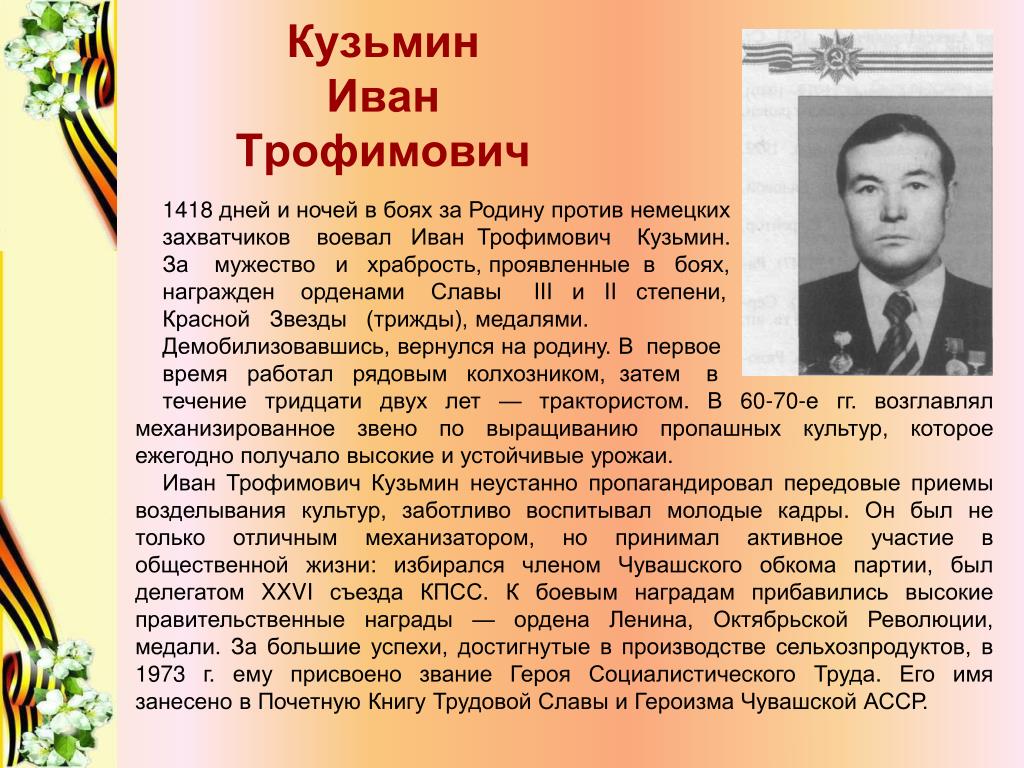 Кузьмин
Иван
Трофимович

1418 дней и ночей в боях за Родину против немецких захватчиков воевал Иван Трофимович Кузьмин. За мужество и храбрость, проявленные в боях, награжден орденами Славы III и II степени, Красной Звезды (трижды), медалями.
Демобилизовавшись, вернулся на родину. В первое время работал рядовым колхозником, затем в течение тридцати двух лет — трактористом. В 60-70-е гг. возглавлял механизированное звено по выращиванию пропашных культур, которое ежегодно получало высокие и устойчивые урожаи.
Иван Трофимович Кузьмин неустанно пропагандировал передовые приемы возделывания культур, заботливо воспитывал молодые кадры. Он был не только отличным механизатором, но принимал активное участие в общественной жизни: избирался членом Чувашского обкома партии, был делегатом XXVI съезда КПСС. К боевым наградам прибавились высокие правительственные награды — ордена Ленина, Октябрьской Революции, медали. За большие успехи, достигнутые в производстве сельхозпродуктов, в 1973 г. ему присвоено звание Героя Социалистического Труда. Его имя занесено в Почетную Книгу Трудовой Славы и Героизма Чувашской АССР.